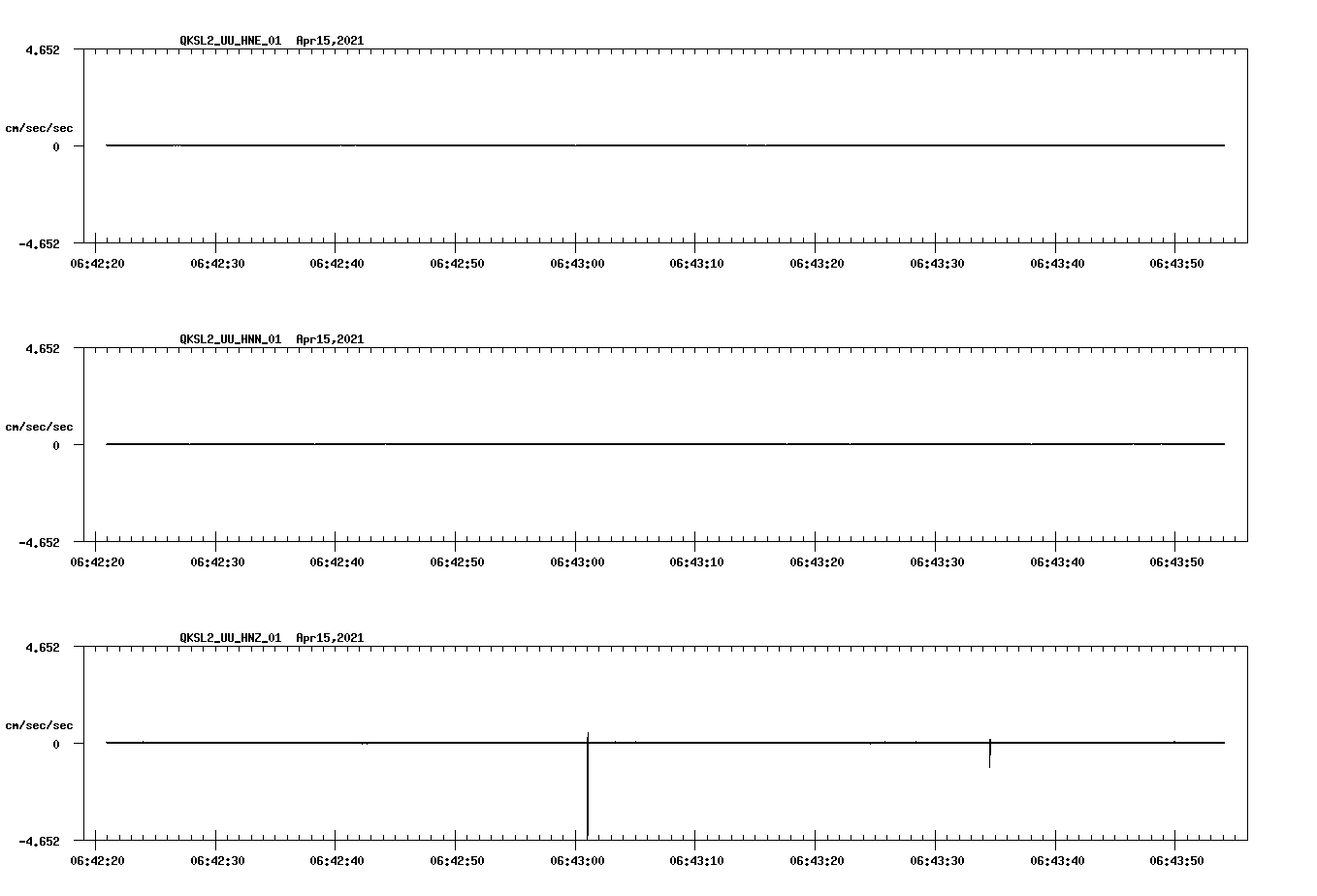 QKSL2_UU_HNE_01 Apr15,2021

4.652

cm/sec/sec

0

-4.652

06:42:20 06:42:30 06:42:40 06:42:50 06:43:00 06:43:10 06:43:20 06:43:30 06:43:40 06:43:50

QKSL2_UU_HNN_01 Apr15,2021

4.652

cm/sec/sec

0

-4.652

06:42:20 06:42:30 06:42:40 06:42:50 06:43:00 06:43:10 06:43:20 06:43:30 06:43:40 06:43:50

QKSL2_UU_HNZ_01 Apr15,2021

4.652

cm/sec/sec

0

-4.652

06:42:20 06:42:30 06:42:40 06:42:50 06:43:00 06:43:10 06:43:20 06:43:30 06:43:40 06:43:50